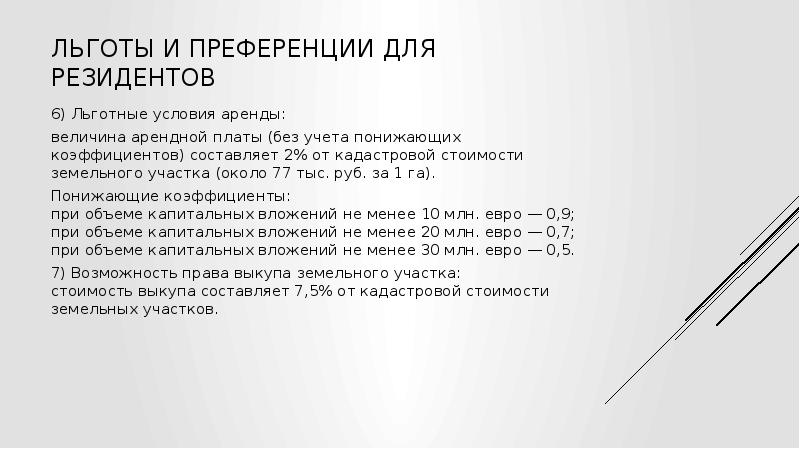 ЛЬГОТЫ И ПРЕФЕРЕНЦИИ ДЛЯ РЕЗИДЕНТОВ

6) Льготные условия аренды:

величина арендной платы (без учета понижающих коэффициентов) составляет 2% от кадастровой стоимости земельного участка (около 77 тыс. руб. за 1 га).

Понижающие коэффициенты:
при объеме капитальных вложений не менее 10 млн. евро — 0,9;
при объеме капитальных вложений не менее 20 млн. евро — 0,7;
при объеме капитальных вложений не менее 30 млн. евро — 0,5.

7) Возможность права выкупа земельного участка:
стоимость выкупа составляет 7,5% от кадастровой стоимости земельных участков.